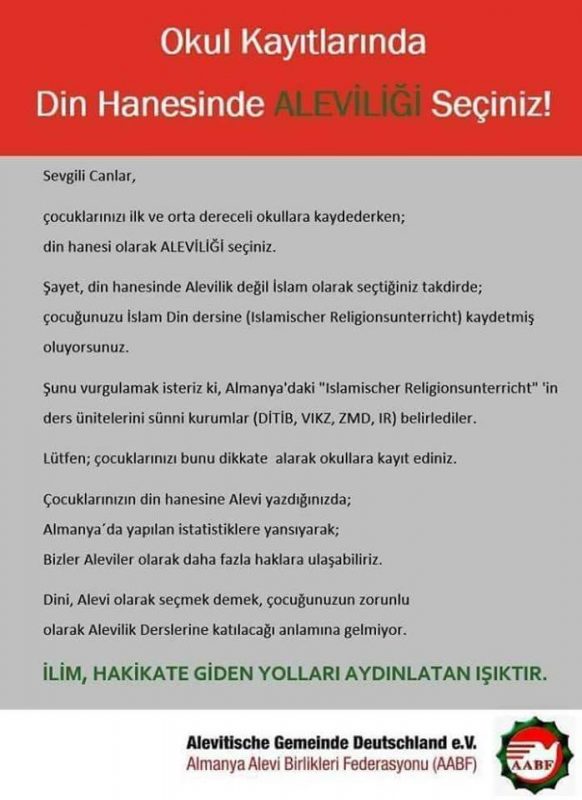 Okul Kayıtlarında
Din Hanesinde ALEVİLİĞİ Seçiniz!

Sevgili Canlar,

çocuklarınızı ilk ve orta dereceli okullara kaydederken;
din hanesi olarak ALEVİLİĞİ seçiniz.

Şayet, din hanesinde Alevilik değil İslam olarak seçtiğiniz takdirde; çocuğunuzu İslam Din dersine (Islamischer Religionsunterricht) kaydetmiş oluyorsunuz.

Şunu vurgulamak isteriz ki, Almanya'daki "Islamischer Religionsunterricht" 'in ders ünitelerini sünni kurumlar (DİTİB, VIKZ, ZMD, IR) belirlediler.

Lütfen; çocuklarınızı bunu dikkate alarak okullara kayıt ediniz.

Çocuklarınızın din hanesine Alevi yazdığınızda;
Almanya´da yapılan istatistiklere yansıyarak;
Bizler Aleviler olarak daha fazla haklara ulaşabiliriz.

Dini, Alevi olarak seçmek demek, çocuğunuzun zorunlu olarak Alevilik Derslerine katılacağı anlamına gelmiyor.

İLİM, HAKİKATE GİDEN YOLLARI AYDINLATAN IŞIKTIR.

Alevitische Gemeinde Deutschland e.V.
Almanya Alevi Birlikleri Federasyonu (AABF)

AABF